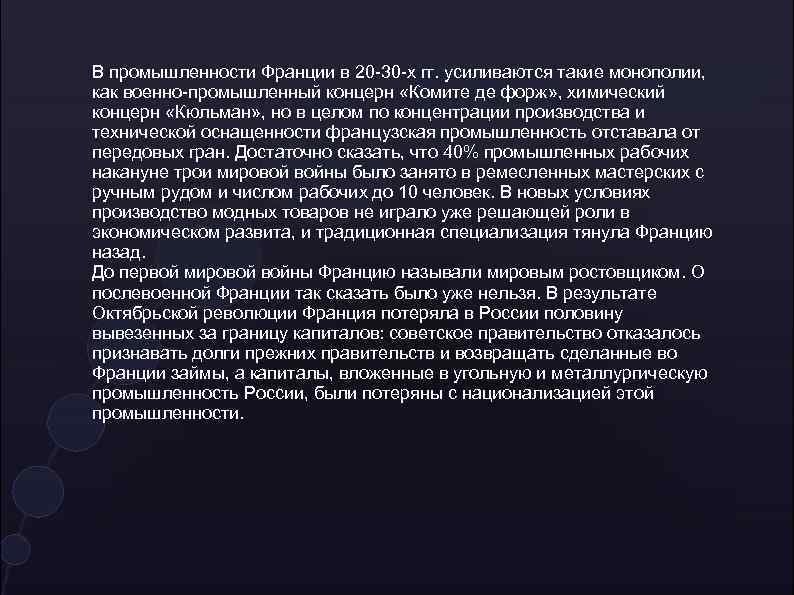 В промышленности Франции в 20-30-х гг. усиливаются такие монополии, как военно-промышленный концерн «Комите де форж», химический концерн «Кюльман», но в целом по концентрации производства и технической оснащенности французская промышленность отставала от передовых гран. Достаточно сказать, что 40% промышленных рабочих накануне трои мировой войны было занято в ремесленных мастерских с ручным рудом и числом рабочих до 10 человек. В новых условиях производство модных товаров не играло уже решающей роли в экономическом развита, и традиционная специализация тянула Францию назад.
До первой мировой войны Францию называли мировым ростовщиком. О послевоенной Франции так сказать было уже нельзя. В результате Октябрьской революции Франция потеряла в России половину вывезенных за границу капиталов: советское правительство отказалось признавать долги прежних правительств и возвращать сделанные во Франции займы, а капиталы, вложенные в угольную и металлургическую промышленность России, были потеряны с национализацией этой промышленности.